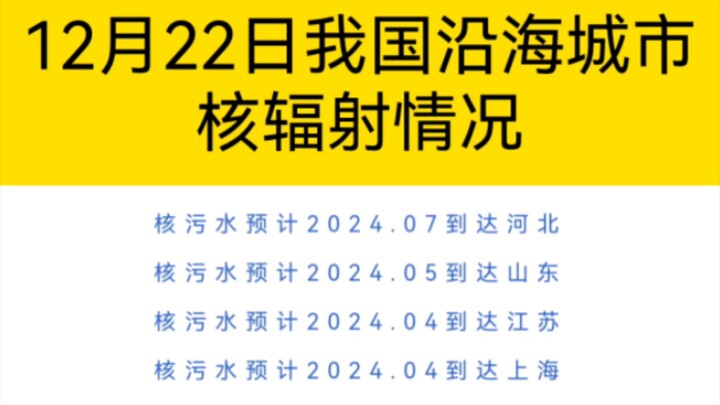 12月22日我国沿海城市核辐射情况

核污水预计2024.07到达河北

核污水预计2024.05到达山东

核污水预计2024.04到达江苏

核污水预计2024.04到达上海